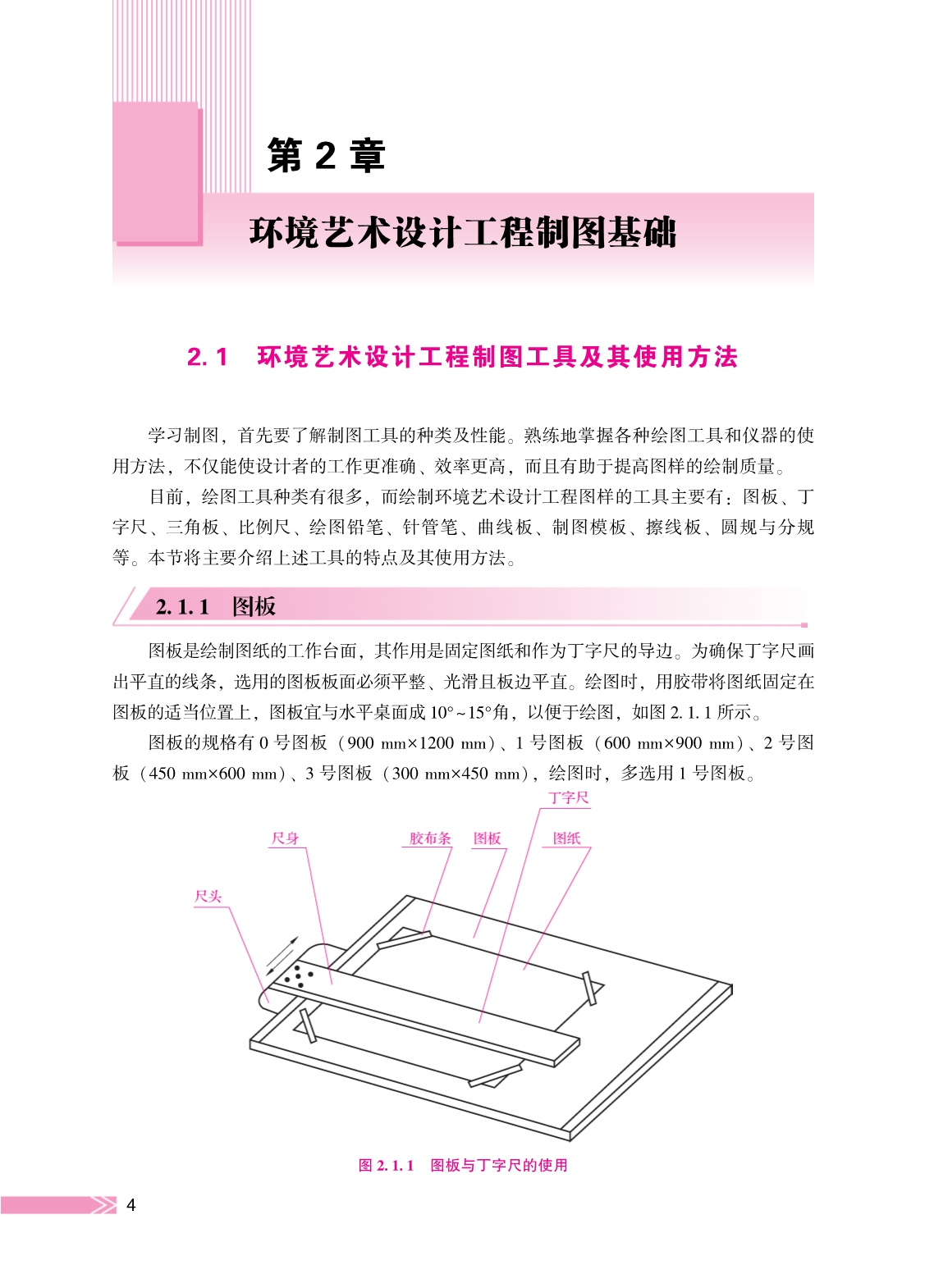 第 2 章

环境艺术设计工程制图基础

2.1 环境艺术设计工程制图工具及其使用方法

学习制图，首先要了解制图工具的种类及性能。熟练地掌握各种绘图工具和仪器的使用方法，不仅能使设计者的工作更准确、效率更高，而且有助于提高图样的绘制质量。

目前，绘图工具种类有很多，而绘制环境艺术设计工程图样的工具主要有：图板、丁字尺、三角板、比例尺、绘图铅笔、针管笔、曲线板、制图模板、擦线板、圆规与分规等。本节将主要介绍上述工具的特点及其使用方法。

2.1.1 图板

图板是绘制图纸的工作台面，其作用是固定图纸和作为丁字尺的导边。为确保丁字尺画出平直的线条，选用的图板板面必须平整、光滑且板边平直。绘图时，用胶带将图纸固定在图板的适当位置上，图板宜与水平桌面成 $10°\sim15°$角，以便于绘图，如图 2.1.1 所示。

图板的规格有 0 号图板（900 mm×1200 mm）、1 号图板（600 mm×900 mm）、2 号图板（450 mm×600 mm）、3 号图板（300 mm×450 mm），绘图时，多选用 1 号图板。

丁字尺
尺身
胶布条
图板
图纸
尺头

图 2.1.1 图板与丁字尺的使用

4